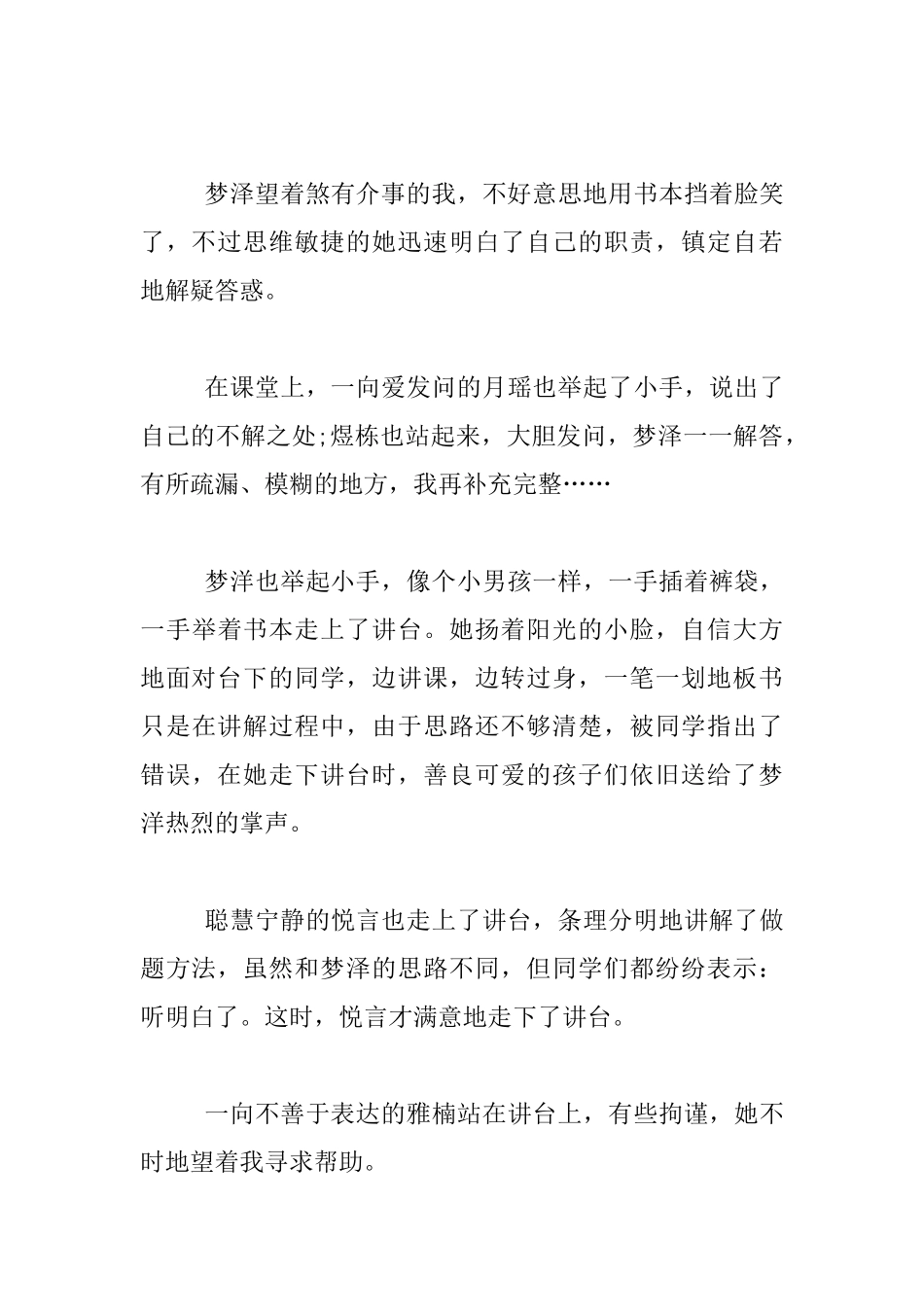 梦泽望着煞有介事的我，不好意思地用书本挡着脸笑了，不过思维敏捷的她迅速明白了自己的职责，镇定自若地解疑答惑。

在课堂上，一向爱发问的月瑶也举起了小手，说出了自己的不解之处;煜栋也站起来，大胆发问，梦泽一一解答，有所疏漏、模糊的地方，我再补充完整……

梦洋也举起小手，像个小男孩一样，一手插着裤袋，一手举着书本走上了讲台。她扬着阳光的小脸，自信大方地面对台下的同学，边讲课，边转过身，一笔一划地板书只是在讲解过程中，由于思路还不够清楚，被同学指出了错误，在她走下讲台时，善良可爱的孩子们依旧送给了梦洋热烈的掌声。

聪慧宁静的悦言也走上了讲台，条理分明地讲解了做题方法，虽然和梦泽的思路不同，但同学们都纷纷表示：听明白了。这时，悦言才满意地走下了讲台。

一向不善于表达的雅楠站在讲台上，有些拘谨，她不时地望着我寻求帮助。